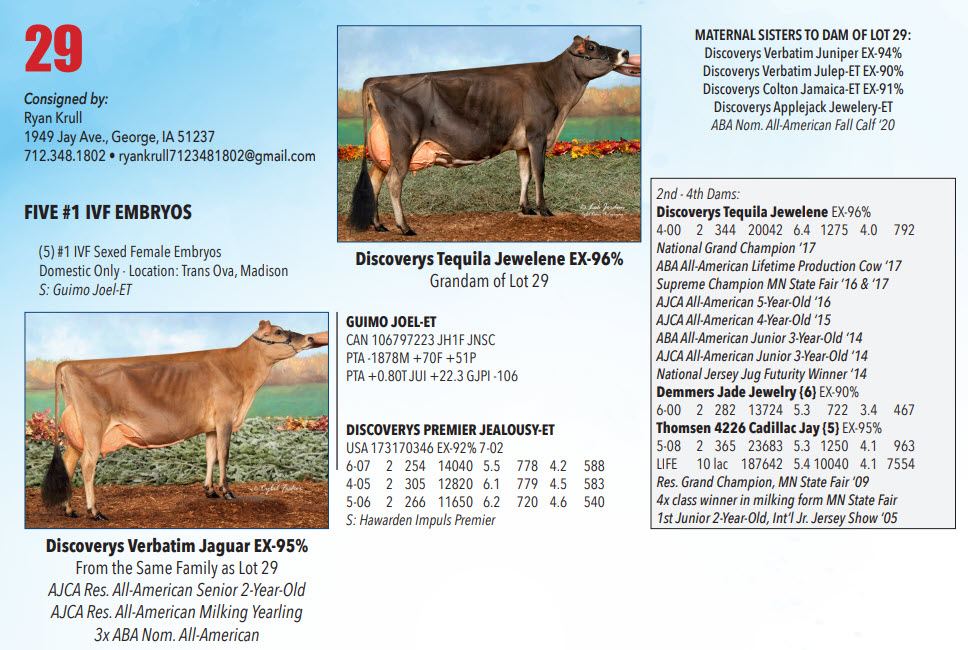 29

Consigned by:
Ryan Krull
1949 Jay Ave., George, IA 51237
712.348.1802 • ryankrull7123481802@gmail.com

FIVE #1 IVF EMBRYOS

(5) #1 IVF Sexed Female Embryos
Domestic Only · Location: Trans Ova, Madison
S: Guimo Joel-ET

Discoverys Verbatim Jaguar EX-95%
From the Same Family as Lot 29
AJCA Res. All-American Senior 2-Year-Old
AJCA Res. All-American Milking Yearling
3x ABA Nom. All-American

Discoverys Tequila Jewelene EX-96%
Grandam of Lot 29

GUIMO JOEL-ET
CAN 106797223 JH1F JNSC
PTA -1878M +70F +51P
PTA +0.80T JUI +22.3 GJPI -106

DISCOVERYS PREMIER JEALOUSY-ET
USA 173170346 EX-92% 7-02
6-07 2 254 14040 5.5 778 4.2 588
4-05 2 305 12820 6.1 779 4.5 583
5-06 2 266 11650 6.2 720 4.6 540
S: Hawarden Impuls Premier

MATERNAL SISTERS TO DAM OF LOT 29:
Discoverys Verbatim Juniper EX-94%
Discoverys Verbatim Julep-ET EX-90%
Discoverys Colton Jamaica-ET EX-91%
Discoverys Applejack Jewelery-ET
ABA Nom. All-American Fall Calf '20

2nd - 4th Dams:
Discoverys Tequila Jewelene EX-96%
4-00 2 344 20042 6.4 1275 4.0 792
National Grand Champion '17
ABA All-American Lifetime Production Cow '17
Supreme Champion MN State Fair '16 & '17
AJCA All-American 5-Year-Old '16
AJCA All-American 4-Year-Old '15
ABA All-American Junior 3-Year-Old '14
AJCA All-American Junior 3-Year-Old '14
National Jersey Jug Futurity Winner '14
Demmers Jade Jewelry {6} EX-90%
6-00 2 282 13724 5.3 722 3.4 467
Thomsen 4226 Cadillac Jay {5} EX-95%
5-08 2 365 23683 5.3 1250 4.1 963
LIFE 10 lac 187642 5.4 10040 4.1 7554
Res. Grand Champion, MN State Fair '09
4x class winner in milking form MN State Fair
1st Junior 2-Year-Old, Int'l Jr. Jersey Show '05